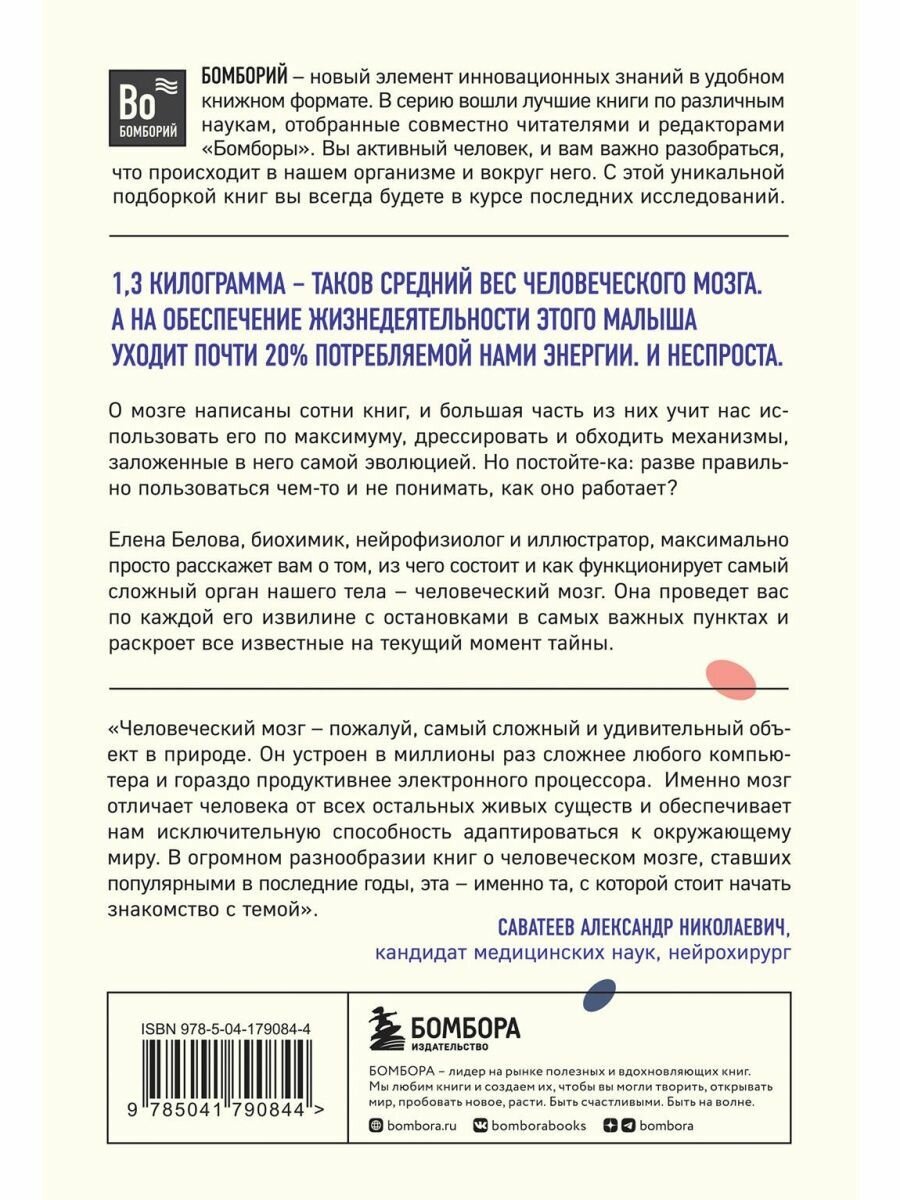 Bo
БОМБОРИЙ

БОМБОРИЙ – новый элемент инновационных знаний в удобном книжном формате. В серию вошли лучшие книги по различным наукам, отобранные совместно читателями и редакторами «Бомборы». Вы активный человек, и вам важно разобраться, что происходит в нашем организме и вокруг него. С этой уникальной подборкой книг вы всегда будете в курсе последних исследований.

1,3 КИЛОГРАММА – ТАКОВ СРЕДНИЙ ВЕС ЧЕЛОВЕЧЕСКОГО МОЗГА. А НА ОБЕСПЕЧЕНИЕ ЖИЗНЕДЕЯТЕЛЬНОСТИ ЭТОГО МАЛЫША УХОДИТ ПОЧТИ 20% ПОТРЕБЛЯЕМОЙ НАМИ ЭНЕРГИИ. И НЕСПРОСТА.

О мозге написаны сотни книг, и большая часть из них учит нас использовать его по максимуму, дрессировать и обходить механизмы, заложенные в него самой эволюцией. Но постойте-ка: разве правильно пользоваться чем-то и не понимать, как оно работает?

Елена Белова, биохимик, нейрофизиолог и иллюстратор, максимально просто расскажет вам о том, из чего состоит и как функционирует самый сложный орган нашего тела – человеческий мозг. Она проведет вас по каждой его извилине с остановками в самых важных пунктах и раскроет все известные на текущий момент тайны.

«Человеческий мозг – пожалуй, самый сложный и удивительный объект в природе. Он устроен в миллионы раз сложнее любого компьютера и гораздо продуктивнее электронного процессора. Именно мозг отличает человека от всех остальных живых существ и обеспечивает нам исключительную способность адаптироваться к окружающему миру. В огромном разнообразии книг о человеческом мозге, ставших популярными в последние годы, эта – именно та, с которой стоит начать знакомство с темой».

САВАТЕЕВ АЛЕКСАНДР НИКОЛАЕВИЧ,
кандидат медицинских наук, нейрохирург

ISBN 978-5-04-179084-4

9 785041 790844 >

БОМБОРА
ИЗДАТЕЛЬСТВО

БОМБОРА – лидер на рынке полезных и вдохновляющих книг. Мы любим книги и создаем их, чтобы вы могли творить, открывать мир, пробовать новое, расти. Быть счастливыми. Быть на волне.

bombora.ru bomborabooks bombora